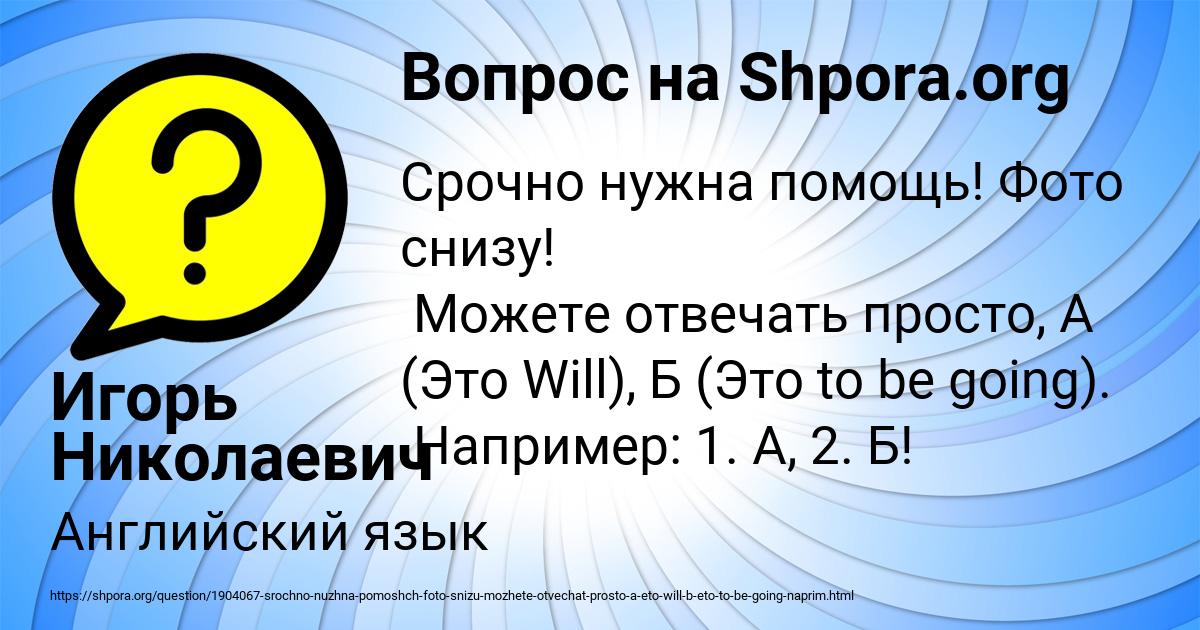 Вопрос на Shpora.org

Срочно нужна помощь! Фото снизу!
Можете отвечать просто, А (Это Will), Б (Это to be going).
Например: 1. А, 2. Б!

Игорь Николаевич

Английский язык

https://shpora.org/question/1904067-srochno-nuzhna-pomoshch-foto-snizu-mozhete-otvechat-prosto-a-eto-will-b-eto-to-be-going-naprim.html